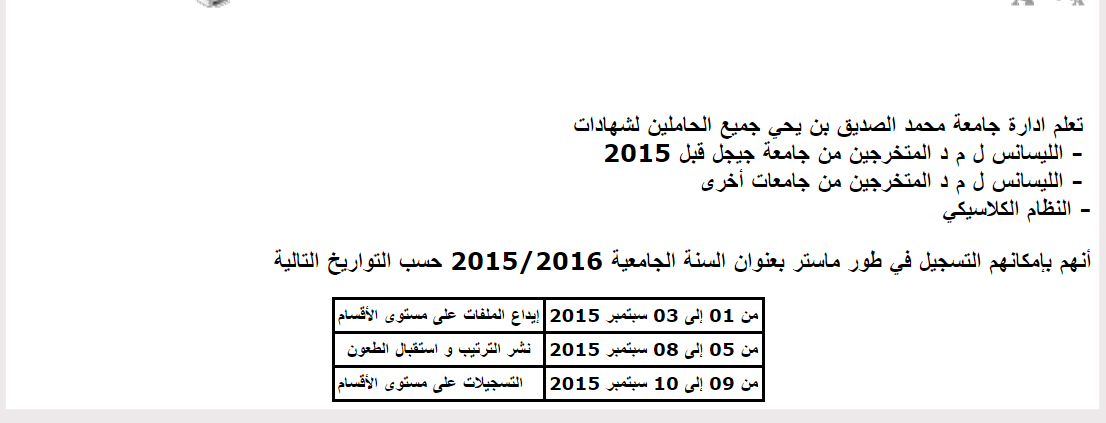 تعلم ادارة جامعة محمد الصديق بن يحي جميع الحاملين لشهادات
- الليسانس ل م د المتخرجين من جامعة جيجل قبل 2015
- الليسانس ل م د المتخرجين من جامعات أخرى
- النظام الكلاسيكي

أنهم بإمكانهم التسجيل في طور ماستر بعنوان السنة الجامعية 2015/2016 حسب التواريخ التالية

| من 01 إلى 03 سبتمبر 2015 | إيداع الملفات على مستوى الأقسام |
|---|---|
| من 05 إلى 08 سبتمبر 2015 | نشر الترتيب و استقبال الطعون |
| من 09 إلى 10 سبتمبر 2015 | التسجيلات على مستوى الأقسام |